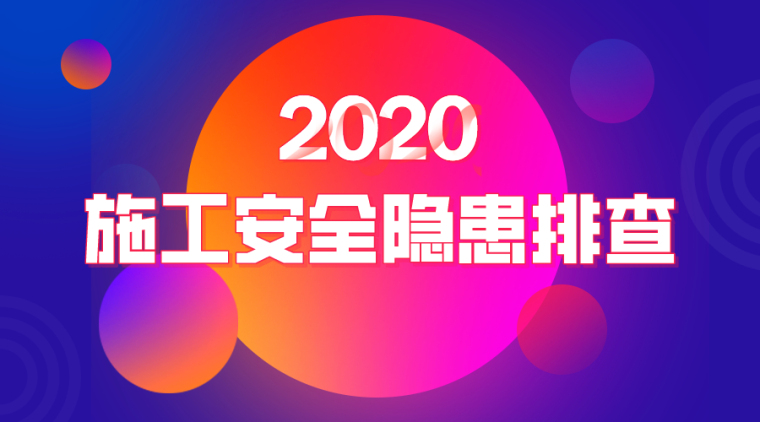 2020
施工安全隐患排查